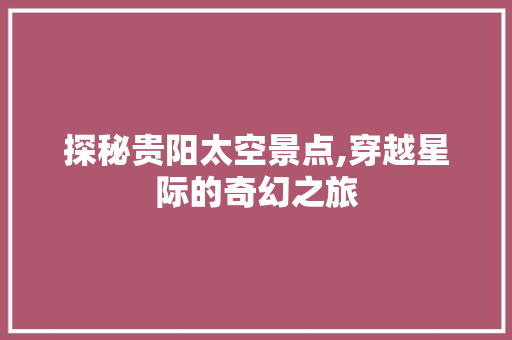 探秘贵阳太空景点,穿越星际的奇幻之旅